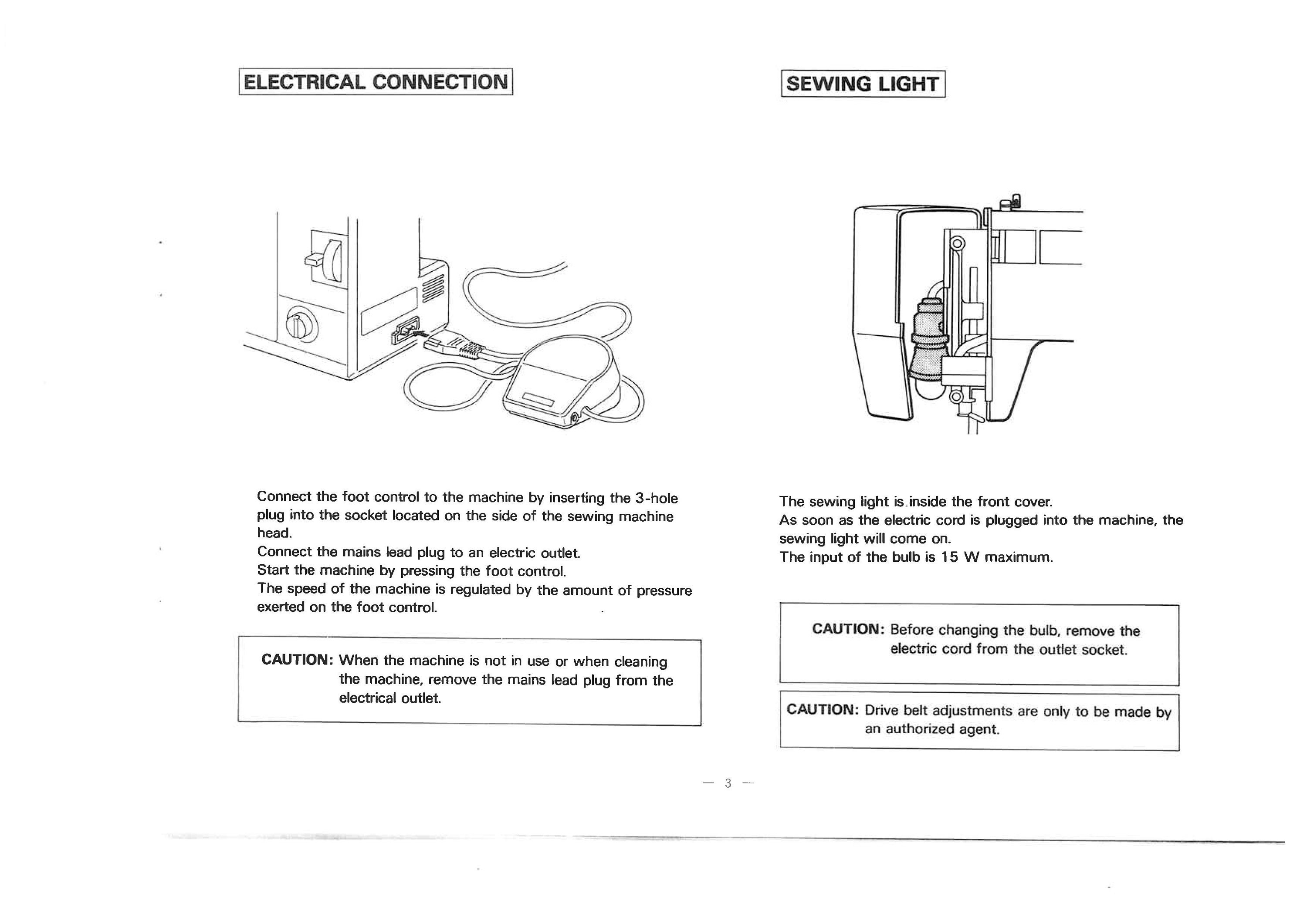 ELECTRICAL CONNECTION

Connect the foot control to the machine by inserting the 3-hole plug into the socket located on the side of the sewing machine head.
Connect the mains lead plug to an electric outlet.
Start the machine by pressing the foot control.
The speed of the machine is regulated by the amount of pressure exerted on the foot control.

CAUTION: When the machine is not in use or when cleaning the machine, remove the mains lead plug from the electrical outlet.

SEWING LIGHT

The sewing light is inside the front cover.
As soon as the electric cord is plugged into the machine, the sewing light will come on.
The input of the bulb is 15 W maximum.

CAUTION: Before changing the bulb, remove the electric cord from the outlet socket.

CAUTION: Drive belt adjustments are only to be made by an authorized agent.

— 3 —